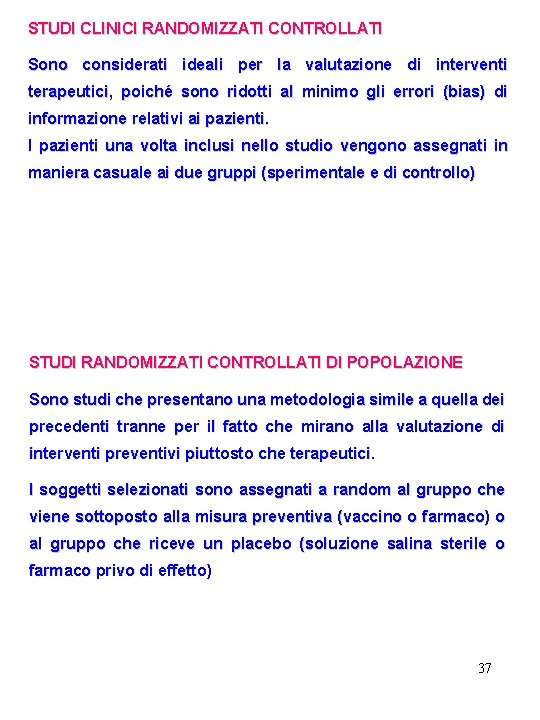 STUDI CLINICI RANDOMIZZATI CONTROLLATI

Sono considerati ideali per la valutazione di interventi terapeutici, poiché sono ridotti al minimo gli errori (bias) di informazione relativi ai pazienti.
I pazienti una volta inclusi nello studio vengono assegnati in maniera casuale ai due gruppi (sperimentale e di controllo)

STUDI RANDOMIZZATI CONTROLLATI DI POPOLAZIONE

Sono studi che presentano una metodologia simile a quella dei precedenti tranne per il fatto che mirano alla valutazione di interventi preventivi piuttosto che terapeutici.

I soggetti selezionati sono assegnati a random al gruppo che viene sottoposto alla misura preventiva (vaccino o farmaco) o al gruppo che riceve un placebo (soluzione salina sterile o farmaco privo di effetto)

37